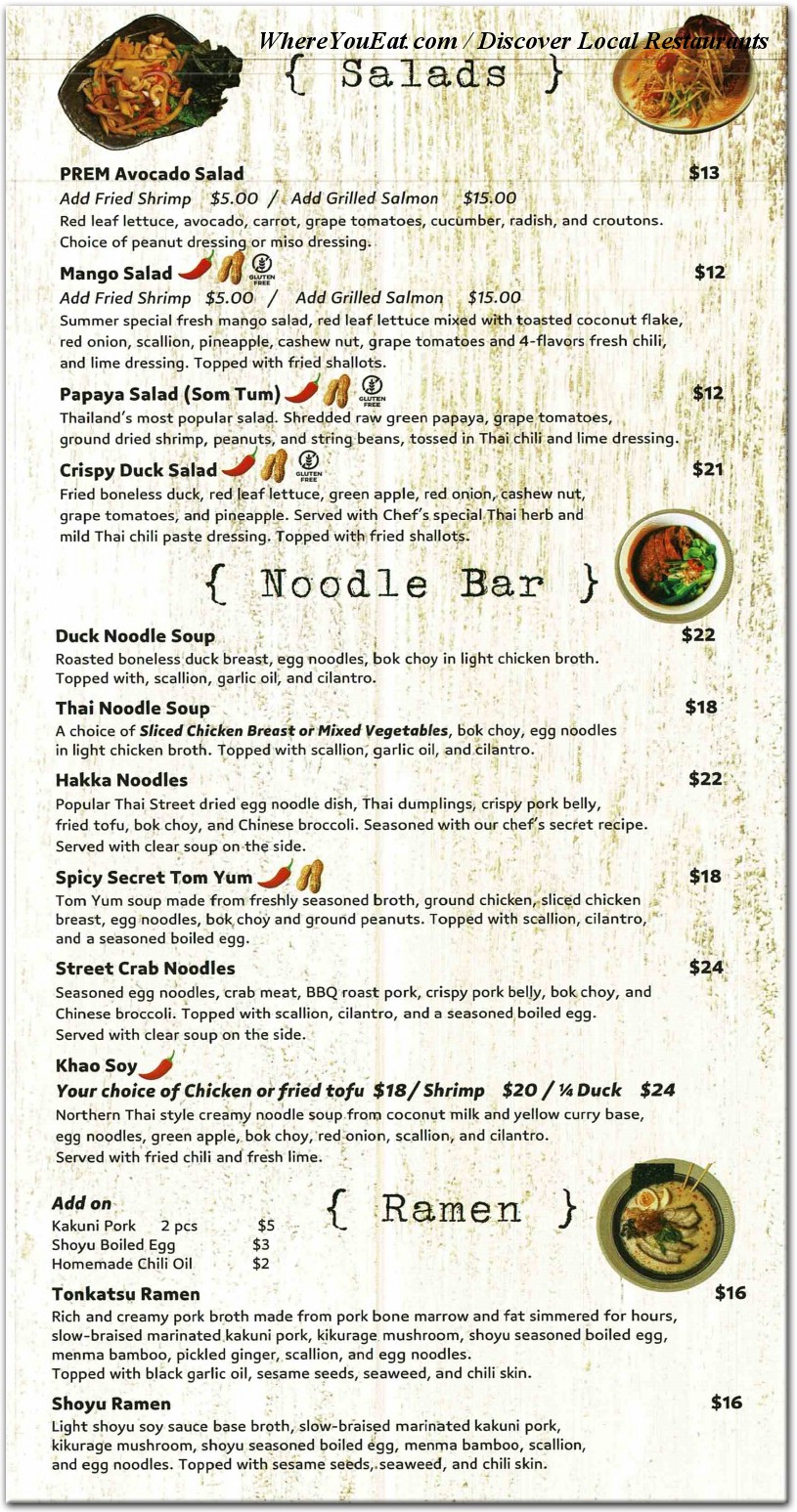 WhereYouEat.com / Discover Local Restaurants

{ Salads }

PREM Avocado Salad $13
Add Fried Shrimp $5.00 / Add Grilled Salmon $15.00
Red leaf lettuce, avocado, carrot, grape tomatoes, cucumber, radish, and croutons. Choice of peanut dressing or miso dressing.

Mango Salad GLUTEN FREE $12
Add Fried Shrimp $5.00 / Add Grilled Salmon $15.00
Summer special fresh mango salad, red leaf lettuce mixed with toasted coconut flake, red onion, scallion, pineapple, cashew nut, grape tomatoes and 4-flavors fresh chili, and lime dressing. Topped with fried shallots.

Papaya Salad (Som Tum) GLUTEN FREE $12
Thailand's most popular salad. Shredded raw green papaya, grape tomatoes, ground dried shrimp, peanuts, and string beans, tossed in Thai chili and lime dressing.

Crispy Duck Salad GLUTEN FREE $21
Fried boneless duck, red leaf lettuce, green apple, red onion, cashew nut, grape tomatoes, and pineapple. Served with Chef's special Thai herb and mild Thai chili paste dressing. Topped with fried shallots.

{ Noodle Bar }

Duck Noodle Soup $22
Roasted boneless duck breast, egg noodles, bok choy in light chicken broth. Topped with, scallion, garlic oil, and cilantro.

Thai Noodle Soup $18
A choice of Sliced Chicken Breast or Mixed Vegetables, bok choy, egg noodles in light chicken broth. Topped with scallion, garlic oil, and cilantro.

Hakka Noodles $22
Popular Thai Street dried egg noodle dish, Thai dumplings, crispy pork belly, fried tofu, bok choy, and Chinese broccoli. Seasoned with our chef's secret recipe. Served with clear soup on the side.

Spicy Secret Tom Yum $18
Tom Yum soup made from freshly seasoned broth, ground chicken, sliced chicken breast, egg noodles, bok choy and ground peanuts. Topped with scallion, cilantro, and a seasoned boiled egg.

Street Crab Noodles $24
Seasoned egg noodles, crab meat, BBQ roast pork, crispy pork belly, bok choy, and Chinese broccoli. Topped with scallion, cilantro, and a seasoned boiled egg. Served with clear soup on the side.

Khao Soy
Your choice of Chicken or fried tofu $18 / Shrimp $20 / ¼ Duck $24
Northern Thai style creamy noodle soup from coconut milk and yellow curry base, egg noodles, green apple, bok choy, red onion, scallion, and cilantro. Served with fried chili and fresh lime.

Add on
Kakuni Pork 2 pcs $5
Shoyu Boiled Egg $3
Homemade Chili Oil $2

{ Ramen }

Tonkatsu Ramen $16
Rich and creamy pork broth made from pork bone marrow and fat simmered for hours, slow-braised marinated kakuni pork, kikurage mushroom, shoyu seasoned boiled egg, menma bamboo, pickled ginger, scallion, and egg noodles.
Topped with black garlic oil, sesame seeds, seaweed, and chili skin.

Shoyu Ramen $16
Light shoyu soy sauce base broth, slow-braised marinated kakuni pork, kikurage mushroom, shoyu seasoned boiled egg, menma bamboo, scallion, and egg noodles. Topped with sesame seeds, seaweed, and chili skin.